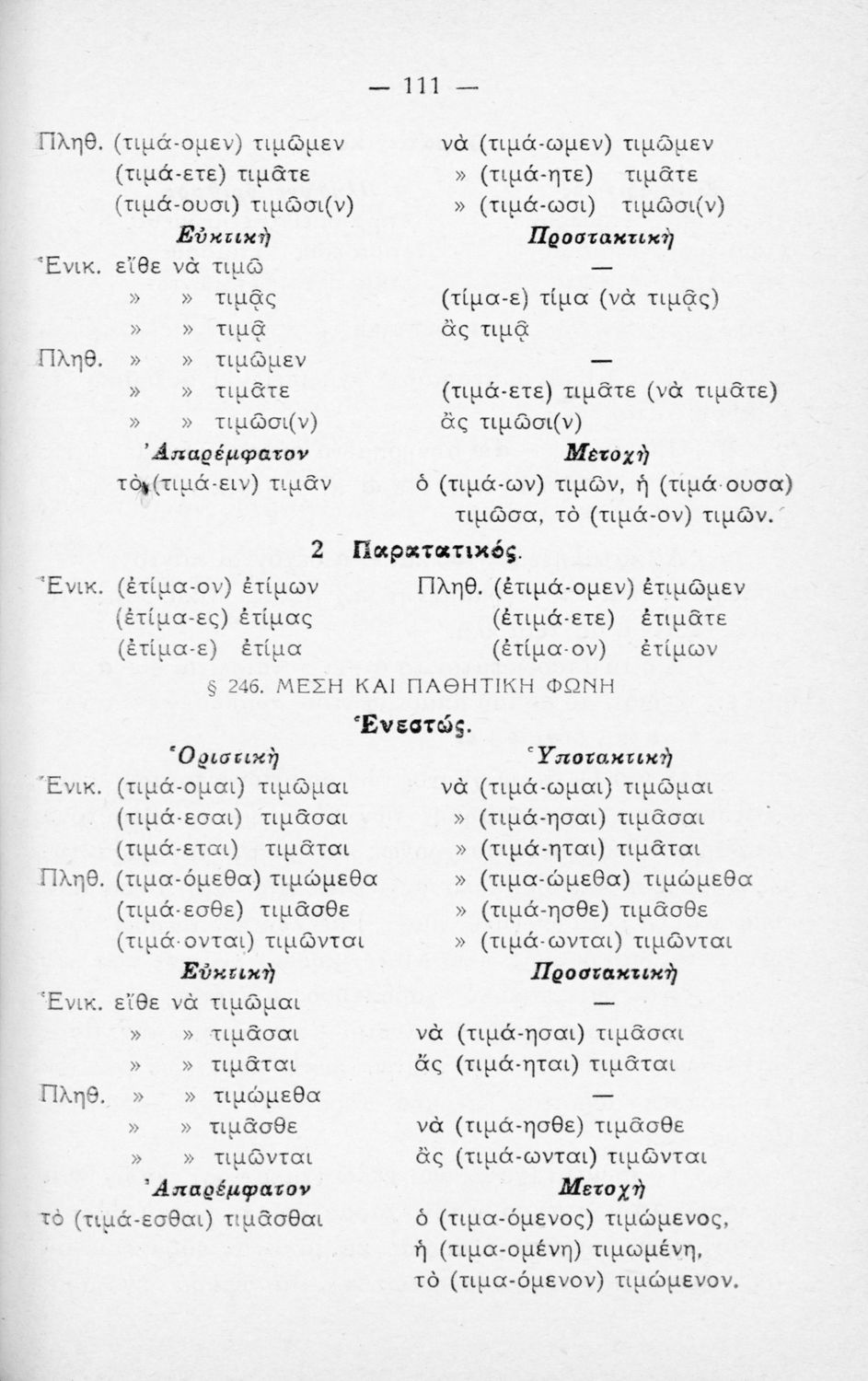 — 111 —

Πληθ. (τιμά-ομεν) τιμῶμεν
(τιμά-ετε) τιμᾶτε
(τιμά-ουσι) τιμῶσι(ν)
Εὐκτική
Ἑνικ. εἴθε νὰ τιμῶ
» » τιμᾷς
» » τιμᾷ
Πληθ. » » τιμῶμεν
» » τιμᾶτε
» » τιμῶσι(ν)
Ἀπαρέμφατον
τὸ (τιμά-ειν) τιμᾶν

νὰ (τιμά-ωμεν) τιμῶμεν
» (τιμά-ητε) τιμᾶτε
» (τιμά-ωσι) τιμῶσι(ν)
Προστακτική
—
(τίμα-ε) τίμα (νὰ τιμᾷς)
ἂς τιμᾷ
—
(τιμά-ετε) τιμᾶτε (νὰ τιμᾶτε)
ἂς τιμῶσι(ν)
Μετοχή
ὁ (τιμά-ων) τιμῶν, ἡ (τιμά-ουσα) τιμῶσα, τὸ (τιμά-ον) τιμῶν.

2 Παρατατικός.

Ἑνικ. (ἐτίμα-ον) ἐτίμων
(ἐτίμα-ες) ἐτίμας
(ἐτίμα-ε) ἐτίμα

Πληθ. (ἐτιμά-ομεν) ἐτιμῶμεν
(ἐτιμά-ετε) ἐτιμᾶτε
(ἐτίμα-ον) ἐτίμων

§ 246. ΜΕΣΗ ΚΑΙ ΠΑΘΗΤΙΚΗ ΦΩΝΗ

Ἐνεστώς.

Ὁριστική
Ἑνικ. (τιμά-ομαι) τιμῶμαι
(τιμά-εσαι) τιμᾶσαι
(τιμά-εται) τιμᾶται
Πληθ. (τιμα-όμεθα) τιμώμεθα
(τιμά-εσθε) τιμᾶσθε
(τιμά-ονται) τιμῶνται
Εὐκτική
Ἑνικ. εἴθε νὰ τιμῶμαι
» » τιμᾶσαι
» » τιμᾶται
Πληθ. » » τιμώμεθα
» » τιμᾶσθε
» » τιμῶνται
Ἀπαρέμφατον
τὸ (τιμά-εσθαι) τιμᾶσθαι

Ὑποτακτική
νὰ (τιμά-ωμαι) τιμῶμαι
» (τιμά-ησαι) τιμᾶσαι
» (τιμά-ηται) τιμᾶται
» (τιμα-ώμεθα) τιμώμεθα
» (τιμά-ησθε) τιμᾶσθε
» (τιμά-ωνται) τιμῶνται
Προστακτική
—
νὰ (τιμά-ησαι) τιμᾶσαι
ἂς (τιμά-ηται) τιμᾶται
—
νὰ (τιμά-ησθε) τιμᾶσθε
ἂς (τιμά-ωνται) τιμῶνται
Μετοχή
ὁ (τιμα-όμενος) τιμώμενος, ἡ (τιμα-ομένη) τιμωμένη, τὸ (τιμα-όμενον) τιμώμενον.